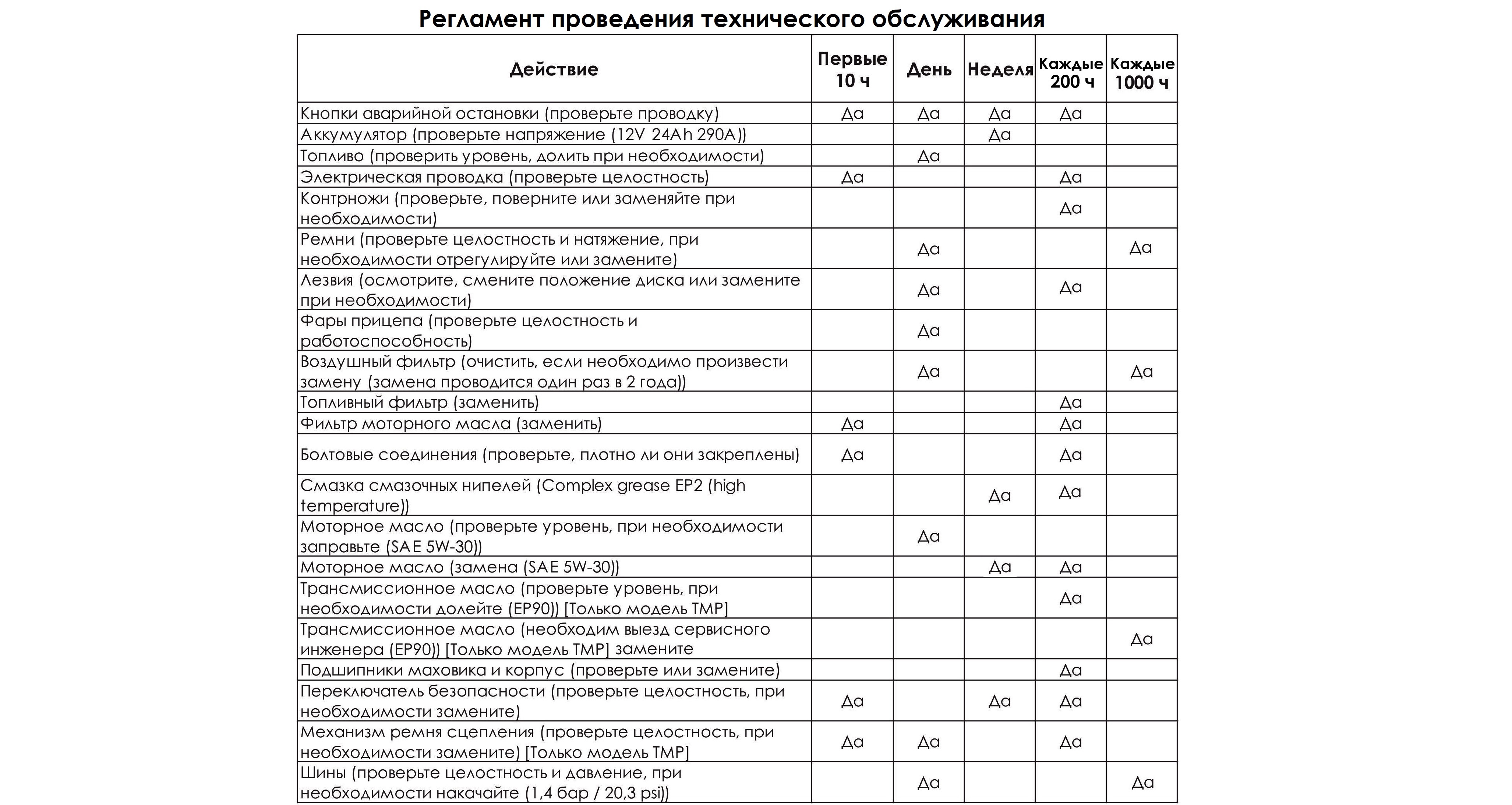 Регламент проведения технического обслуживания

| Действие | Первые 10 ч | День | Неделя | Каждые 200 ч | Каждые 1000 ч |
|---|---|---|---|---|---|
| Кнопки аварийной остановки (проверьте проводку) | Да | Да | Да | Да | |
| Аккумулятор (проверьте напряжение (12V 24Ah 290A)) | | | Да | | |
| Топливо (проверить уровень, долить при необходимости) | | Да | | | |
| Электрическая проводка (проверьте целостность) | Да | | | Да | |
| Контрножи (проверьте, поверните или заменяйте при необходимости) | | | | Да | |
| Ремни (проверьте целостность и натяжение, при необходимости отрегулируйте или замените) | | Да | | | Да |
| Лезвия (осмотрите, смените положение диска или замените при необходимости) | | Да | | Да | |
| Фары прицепа (проверьте целостность и работоспособность) | | Да | | | |
| Воздушный фильтр (очистить, если необходимо произвести замену (замена проводится один раз в 2 года)) | | Да | | | Да |
| Топливный фильтр (заменить) | | | | Да | |
| Фильтр моторного масла (заменить) | Да | | | Да | |
| Болтовые соединения (проверьте, плотно ли они закреплены) | Да | | | Да | |
| Смазка смазочных нипелей (Complex grease EP2 (high temperature)) | | | Да | Да | |
| Моторное масло (проверьте уровень, при необходимости заправьте (SAE 5W-30)) | | Да | | | |
| Моторное масло (замена (SAE 5W-30)) | | | Да | Да | |
| Трансмиссионное масло (проверьте уровень, при необходимости долейте (EP90)) [Только модель TMP] | | | | Да | |
| Трансмиссионное масло (необходим выезд сервисного инженера (EP90)) [Только модель TMP] замените | | | | | Да |
| Подшипники маховика и корпус (проверьте или замените) | | | | Да | |
| Переключатель безопасности (проверьте целостность, при необходимости замените) | Да | | Да | Да | |
| Механизм ремня сцепления (проверьте целостность, при необходимости замените) [Только модель TMP] | Да | Да | | Да | |
| Шины (проверьте целостность и давление, при необходимости накачайте (1,4 бар / 20,3 psi)) | | Да | | | Да |